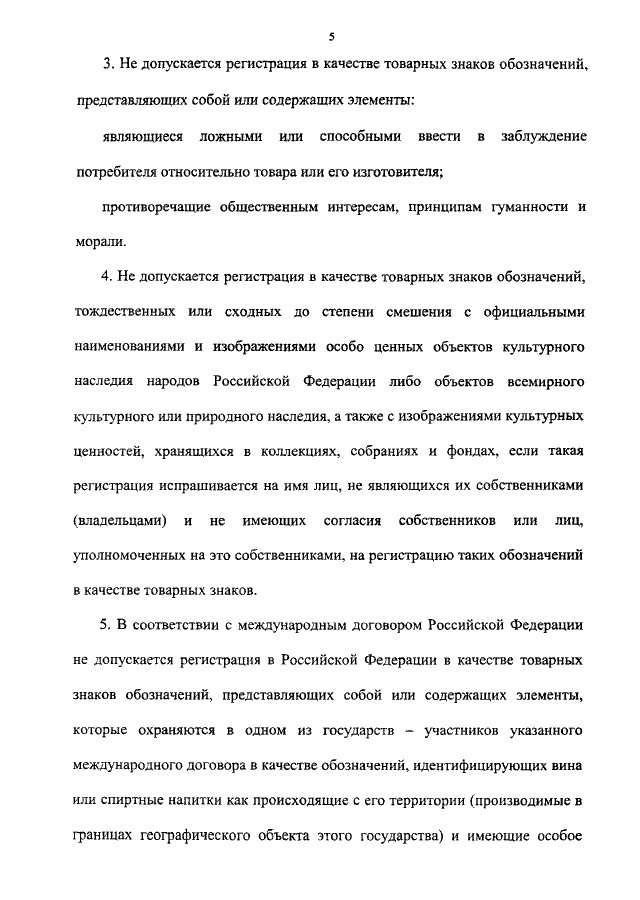 5

3. Не допускается регистрация в качестве товарных знаков обозначений, представляющих собой или содержащих элементы:

являющиеся ложными или способными ввести в заблуждение потребителя относительно товара или его изготовителя;

противоречащие общественным интересам, принципам гуманности и морали.

4. Не допускается регистрация в качестве товарных знаков обозначений, тождественных или сходных до степени смешения с официальными наименованиями и изображениями особо ценных объектов культурного наследия народов Российской Федерации либо объектов всемирного культурного или природного наследия, а также с изображениями культурных ценностей, хранящихся в коллекциях, собраниях и фондах, если такая регистрация испрашивается на имя лиц, не являющихся их собственниками (владельцами) и не имеющих согласия собственников или лиц, уполномоченных на это собственниками, на регистрацию таких обозначений в качестве товарных знаков.

5. В соответствии с международным договором Российской Федерации не допускается регистрация в Российской Федерации в качестве товарных знаков обозначений, представляющих собой или содержащих элементы, которые охраняются в одном из государств – участников указанного международного договора в качестве обозначений, идентифицирующих вина или спиртные напитки как происходящие с его территории (производимые в границах географического объекта этого государства) и имеющие особое